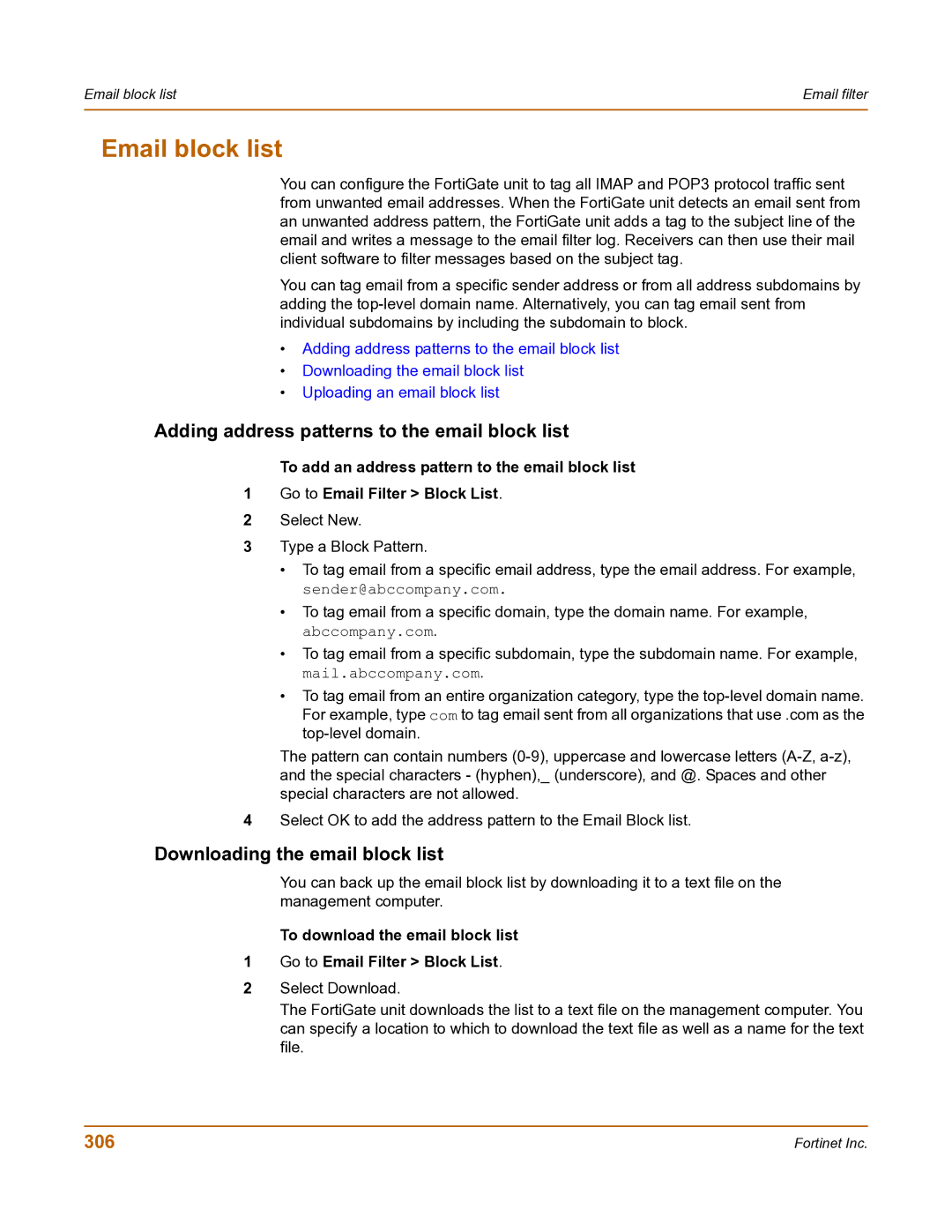 Email block list

Email filter

Email block list

You can configure the FortiGate unit to tag all IMAP and POP3 protocol traffic sent from unwanted email addresses. When the FortiGate unit detects an email sent from an unwanted address pattern, the FortiGate unit adds a tag to the subject line of the email and writes a message to the email filter log. Receivers can then use their mail client software to filter messages based on the subject tag.

You can tag email from a specific sender address or from all address subdomains by adding the top-level domain name. Alternatively, you can tag email sent from individual subdomains by including the subdomain to block.

• Adding address patterns to the email block list
• Downloading the email block list
• Uploading an email block list

Adding address patterns to the email block list

To add an address pattern to the email block list

1 Go to Email Filter > Block List.

2 Select New.

3 Type a Block Pattern.

• To tag email from a specific email address, type the email address. For example, sender@abccompany.com.

• To tag email from a specific domain, type the domain name. For example, abccompany.com.

• To tag email from a specific subdomain, type the subdomain name. For example, mail.abccompany.com.

• To tag email from an entire organization category, type the top-level domain name. For example, type com to tag email sent from all organizations that use .com as the top-level domain.

The pattern can contain numbers (0-9), uppercase and lowercase letters (A-Z, a-z), and the special characters - (hyphen),_ (underscore), and @. Spaces and other special characters are not allowed.

4 Select OK to add the address pattern to the Email Block list.

Downloading the email block list

You can back up the email block list by downloading it to a text file on the management computer.

To download the email block list

1 Go to Email Filter > Block List.

2 Select Download.

The FortiGate unit downloads the list to a text file on the management computer. You can specify a location to which to download the text file as well as a name for the text file.

306

Fortinet Inc.